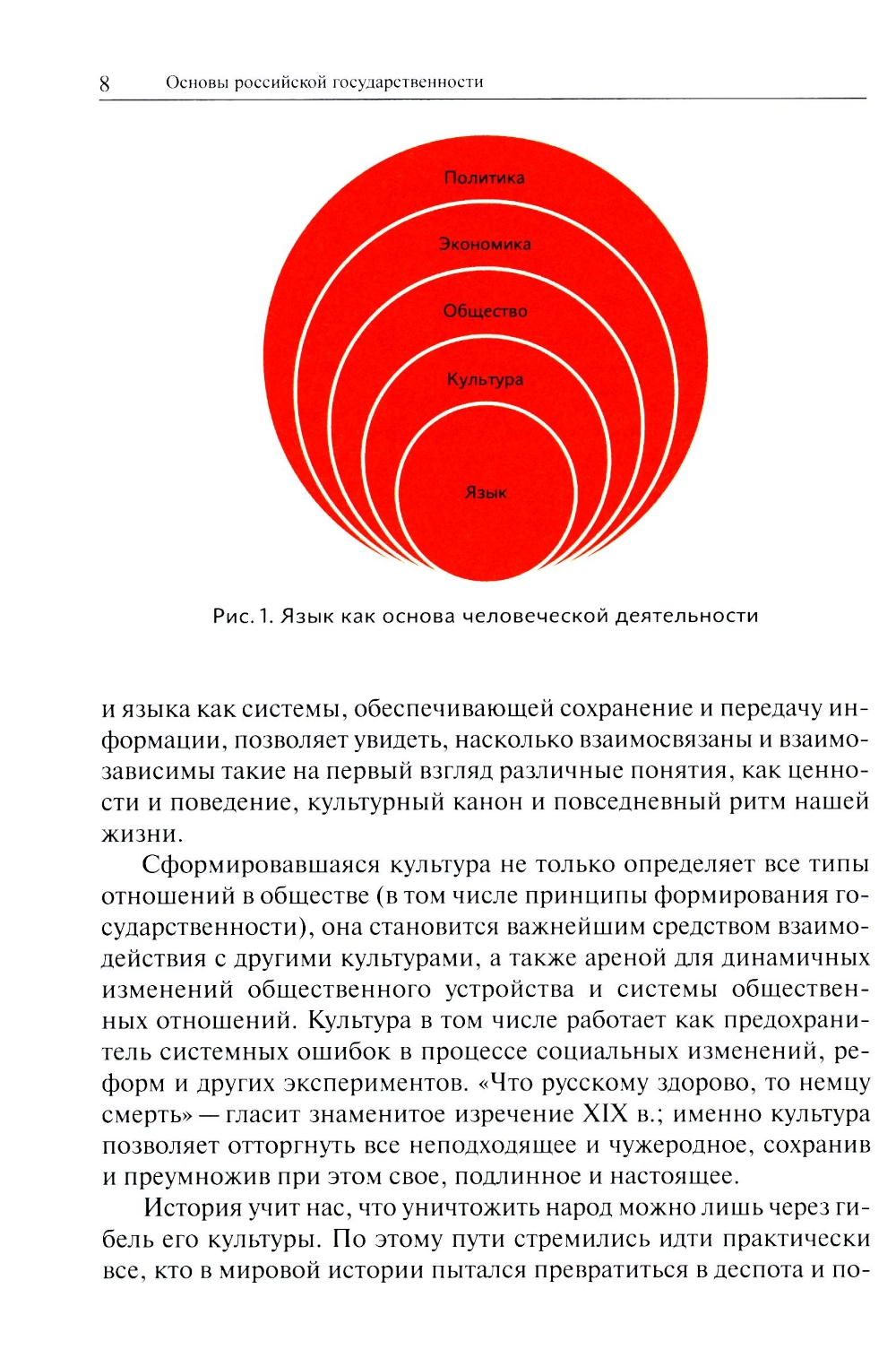 8 Основы российской государственности

Политика

Экономика

Общество

Культура

Язык

Рис. 1. Язык как основа человеческой деятельности

и языка как системы, обеспечивающей сохранение и передачу информации, позволяет увидеть, насколько взаимосвязаны и взаимозависимы такие на первый взгляд различные понятия, как ценности и поведение, культурный канон и повседневный ритм нашей жизни.

Сформировавшаяся культура не только определяет все типы отношений в обществе (в том числе принципы формирования государственности), она становится важнейшим средством взаимодействия с другими культурами, а также ареной для динамичных изменений общественного устройства и системы общественных отношений. Культура в том числе работает как предохранитель системных ошибок в процессе социальных изменений, реформ и других экспериментов. «Что русскому здорово, то немцу смерть» — гласит знаменитое изречение XIX в.; именно культура позволяет отторгнуть все неподходящее и чужеродное, сохранив и преумножив при этом свое, подлинное и настоящее.

История учит нас, что уничтожить народ можно лишь через гибель его культуры. По этому пути стремились идти практически все, кто в мировой истории пытался превратиться в деспота и по-